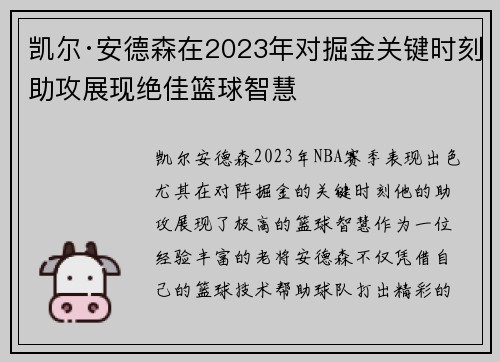 凯尔·安德森在2023年对掘金关键时刻助攻展现绝佳篮球智慧

凯尔安德森2023年NBA赛季表现出色尤其在对阵掘金的关键时刻他的助攻展现了极高的篮球智慧作为一位经验丰富的老将安德森不仅凭借自己的篮球技术帮助球队打出精彩的